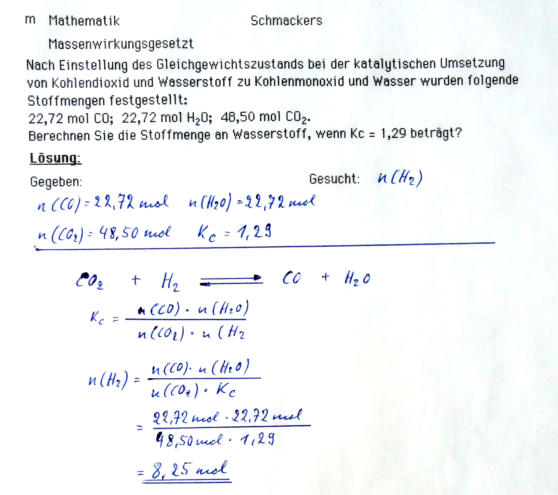 m Mathematik Schmackers

Massenwirkungsgesetzt

Nach Einstellung des Gleichgewichtszustands bei der katalytischen Umsetzung von Kohlendioxid und Wasserstoff zu Kohlenmonoxid und Wasser wurden folgende Stoffmengen festgestellt:
22,72 mol CO; 22,72 mol $H_2O$; 48,50 mol $CO_2$.
Berechnen Sie die Stoffmenge an Wasserstoff, wenn Kc = 1,29 beträgt?

Lösung:

Gegeben: Gesucht: $n(H_2)$

$n(CO) = 22,72$ mol $n(H_2O) = 22,72$ mol

$n(CO_2) = 48,50$ mol $K_c = 1,29$

$CO_2 + H_2 \rightleftharpoons CO + H_2O$

$K_c = \frac{n(CO) \cdot n(H_2O)}{n(CO_2) \cdot n(H_2}$

$n(H_2) = \frac{n(CO) \cdot n(H_2O)}{n(CO_2) \cdot K_c}$

$= \frac{22,72 \text{ mol} \cdot 22,72 \text{ mol}}{48,50 \text{ mol} \cdot 1,29}$

$= 8,25$ mol